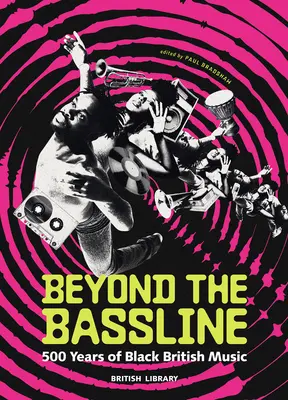 edited by PAUL BRADSHAW

BEYOND THE BASSLINE

500 Years of Black British Music

BRITISH LIBRARY